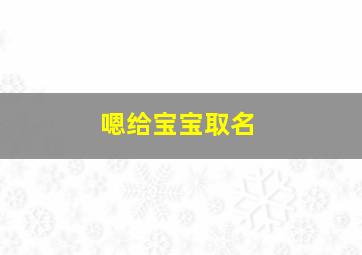 嗯给宝宝取名